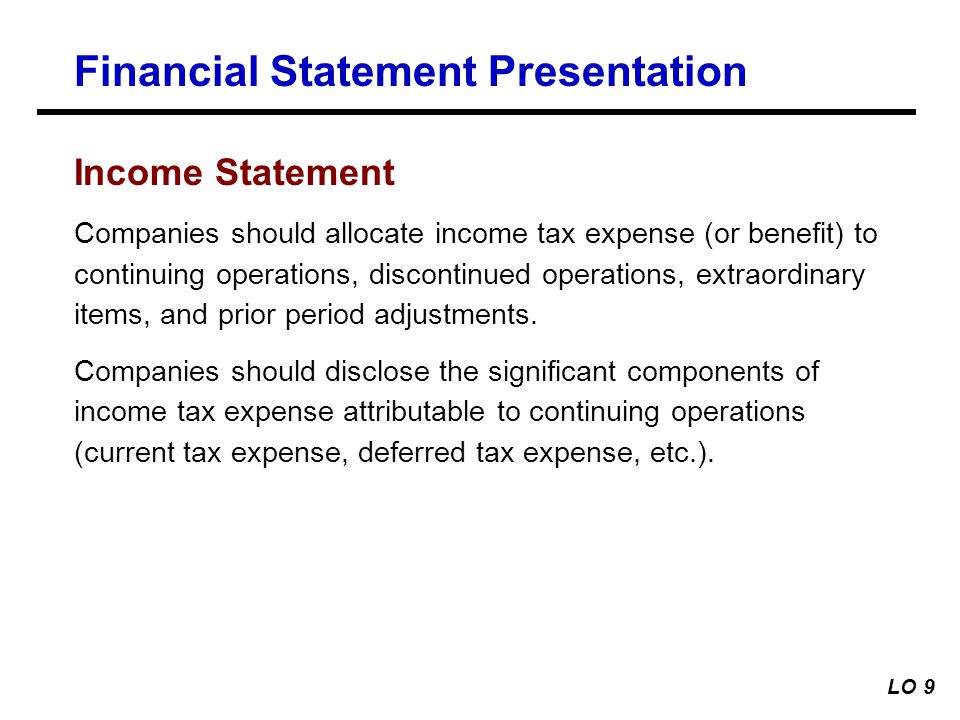 Financial Statement Presentation

Income Statement

Companies should allocate income tax expense (or benefit) to continuing operations, discontinued operations, extraordinary items, and prior period adjustments.

Companies should disclose the significant components of income tax expense attributable to continuing operations (current tax expense, deferred tax expense, etc.).

LO 9